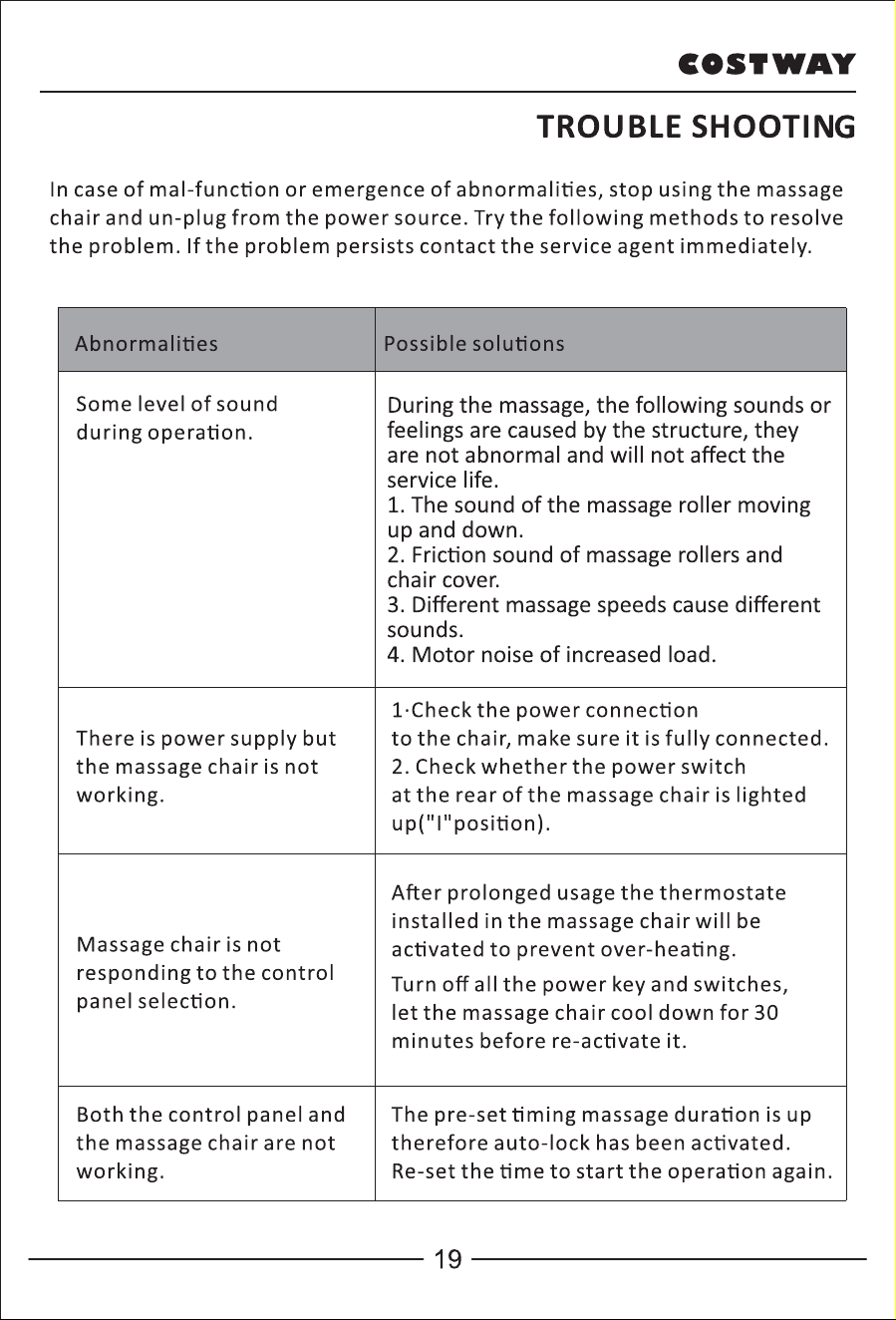 COSTWAY

TROUBLE SHOOTING

In case of mal-function or emergence of abnormalities, stop using the massage chair and un-plug from the power source. Try the following methods to resolve the problem. If the problem persists contact the service agent immediately.

| Abnormalities | Possible solutions |
|---|---|
| Some level of sound during operation. | During the massage, the following sounds or feelings are caused by the structure, they are not abnormal and will not affect the service life. 1. The sound of the massage roller moving up and down. 2. Friction sound of massage rollers and chair cover. 3. Different massage speeds cause different sounds. 4. Motor noise of increased load. |
| There is power supply but the massage chair is not working. | 1·Check the power connection to the chair, make sure it is fully connected. 2. Check whether the power switch at the rear of the massage chair is lighted up("I"position). |
| Massage chair is not responding to the control panel selection. | After prolonged usage the thermostate installed in the massage chair will be activated to prevent over-heating. Turn off all the power key and switches, let the massage chair cool down for 30 minutes before re-activate it. |
| Both the control panel and the massage chair are not working. | The pre-set timing massage duration is up therefore auto-lock has been activated. Re-set the time to start the operation again. |

19